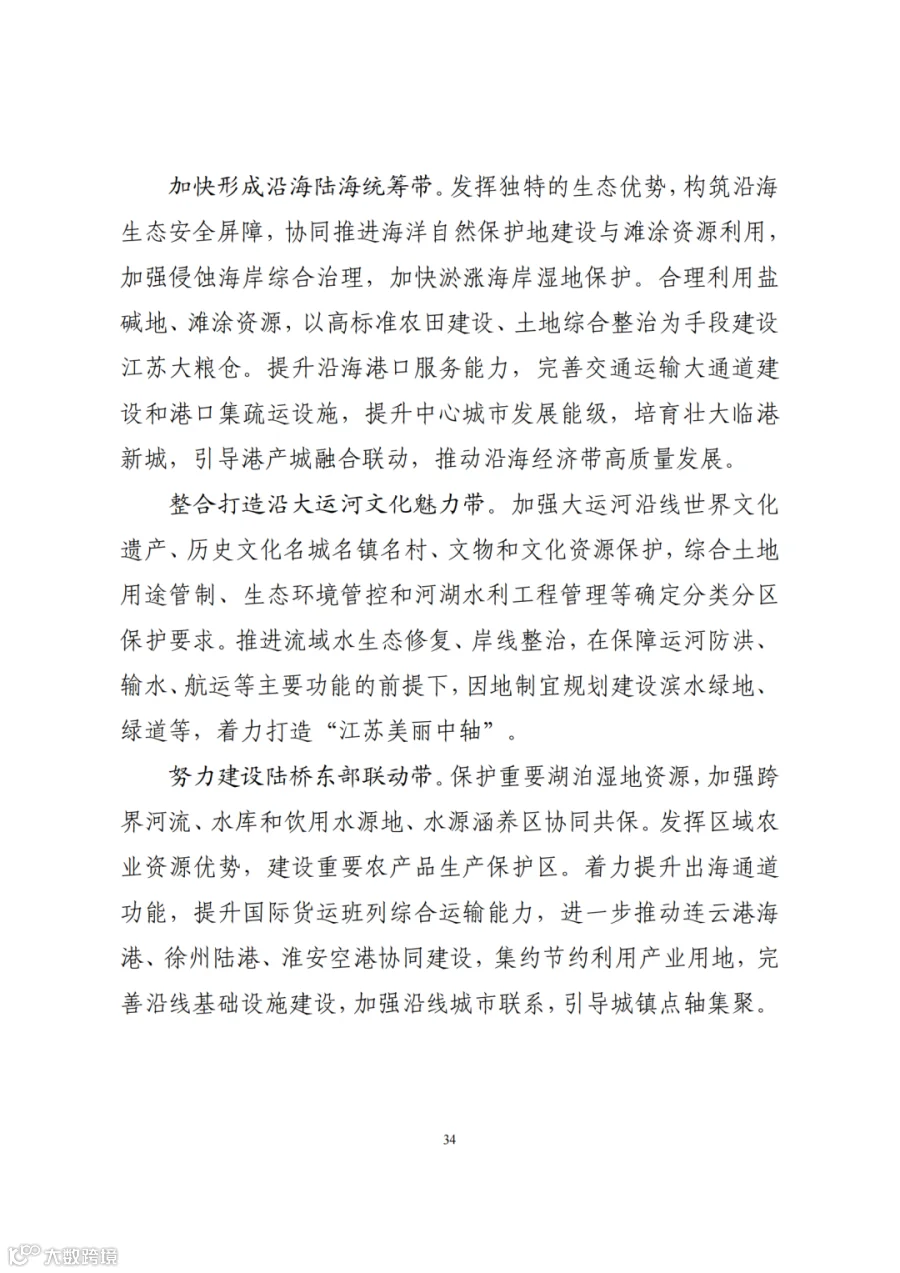 加快形成沿海陆海统筹带。发挥独特的生态优势，构筑沿海生态安全屏障，协同推进海洋自然保护地建设与滩涂资源利用，加强侵蚀海岸综合治理，加快淤涨海岸湿地保护。合理利用盐碱地、滩涂资源，以高标准农田建设、土地综合整治为手段建设江苏大粮仓。提升沿海港口服务能力，完善交通运输大通道建设和港口集疏运设施，提升中心城市发展能级，培育壮大临港新城，引导港产城融合联动，推动沿海经济带高质量发展。

整合打造沿大运河文化魅力带。加强大运河沿线世界文化遗产、历史文化名城名镇名村、文物和文化资源保护，综合土地用途管制、生态环境管控和河湖水利工程管理等确定分类分区保护要求。推进流域水生态修复、岸线整治，在保障运河防洪、输水、航运等主要功能的前提下，因地制宜规划建设滨水绿地、绿道等，着力打造“江苏美丽中轴”。

努力建设陆桥东部联动带。保护重要湖泊湿地资源，加强跨界河流、水库和饮用水源地、水源涵养区协同共保。发挥区域农业资源优势，建设重要农产品生产保护区。着力提升出海通道功能，提升国际货运班列综合运输能力，进一步推动连云港海港、徐州陆港、淮安空港协同建设，集约节约利用产业用地，完善沿线基础设施建设，加强沿线城市联系，引导城镇点轴集聚。

34

六数跨境